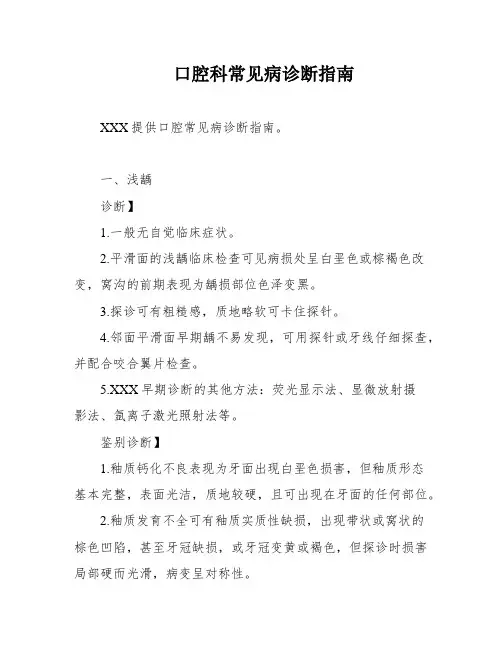 口腔科常见病诊断指南

XXX 提供口腔常见病诊断指南。

一、浅龋

诊断】

1.一般无自觉临床症状。

2.平滑面的浅龋临床检查可见病损处呈白垩色或棕褐色改变，窝沟的前期表现为龋损部位色泽变黑。

3.探诊可有粗糙感，质地略软可卡住探针。

4.邻面平滑面早期龋不易发现，可用探针或牙线仔细探查，并配合咬合翼片检查。

5.XXX 早期诊断的其他方法：荧光显示法、显微放射摄影法、氩离子激光照射法等。

鉴别诊断】

1.釉质钙化不良表现为牙面出现白垩色损害，但釉质形态基本完整，表面光洁，质地较硬，且可出现在牙面的任何部位。

2.釉质发育不全可有釉质实质性缺损，出现带状或窝状的棕色凹陷，甚至牙冠缺损，或牙冠变黄或褐色，但探诊时损害局部硬而光滑，病变呈对称性。